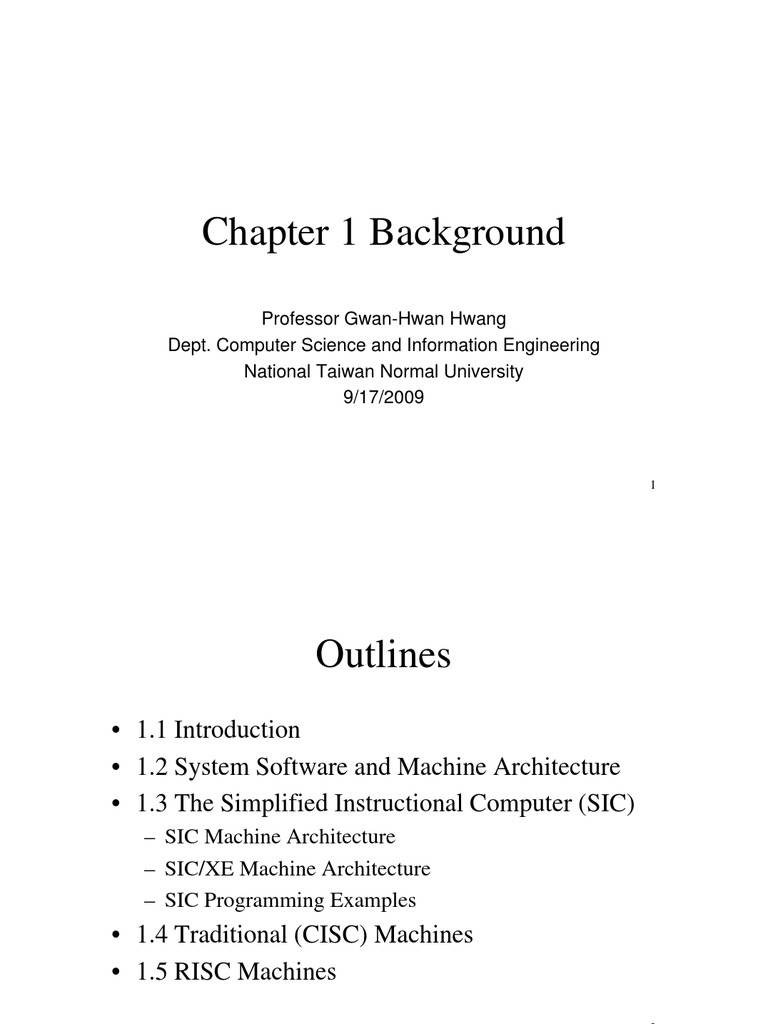 Chapter 1 Background

Professor Gwan-Hwan Hwang
Dept. Computer Science and Information Engineering
National Taiwan Normal University
9/17/2009

1

Outlines

• 1.1 Introduction
• 1.2 System Software and Machine Architecture
• 1.3 The Simplified Instructional Computer (SIC)
 – SIC Machine Architecture
 – SIC/XE Machine Architecture
 – SIC Programming Examples
• 1.4 Traditional (CISC) Machines
• 1.5 RISC Machines